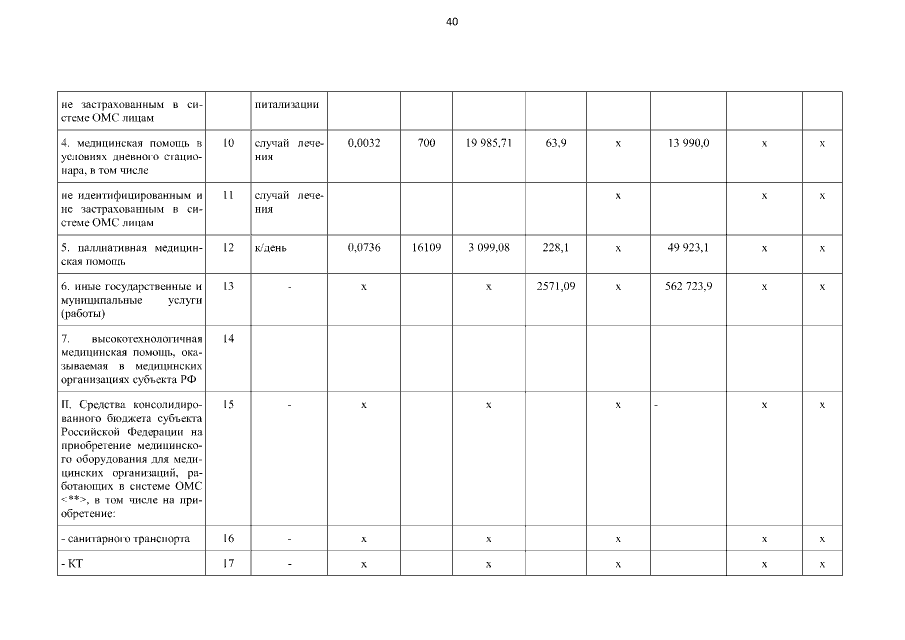 40

| не застрахованным в системе ОМС лицам | | питализации | | | | | | | | |
|---|---|---|---|---|---|---|---|---|---|---|
| 4. медицинская помощь в условиях дневного стационара, в том числе | 10 | случай лечения | 0,0032 | 700 | 19 985,71 | 63,9 | х | 13 990,0 | х | х |
| не идентифицированным и не застрахованным в системе ОМС лицам | 11 | случай лечения | | | | | х | | х | х |
| 5. паллиативная медицинская помощь | 12 | к/день | 0,0736 | 16109 | 3 099,08 | 228,1 | х | 49 923,1 | х | х |
| 6. иные государственные и муниципальные услуги (работы) | 13 | - | х | | х | 2571,09 | х | 562 723,9 | х | х |
| 7. высокотехнологичная медицинская помощь, оказываемая в медицинских организациях субъекта РФ | 14 | | | | | | | | | |
| II. Средства консолидированного бюджета субъекта Российской Федерации на приобретение медицинского оборудования для медицинских организаций, работающих в системе ОМС <**>, в том числе на приобретение: | 15 | - | х | | х | | х | - | х | х |
| - санитарного транспорта | 16 | - | х | | х | | х | | х | х |
| - КТ | 17 | - | х | | х | | х | | х | х |